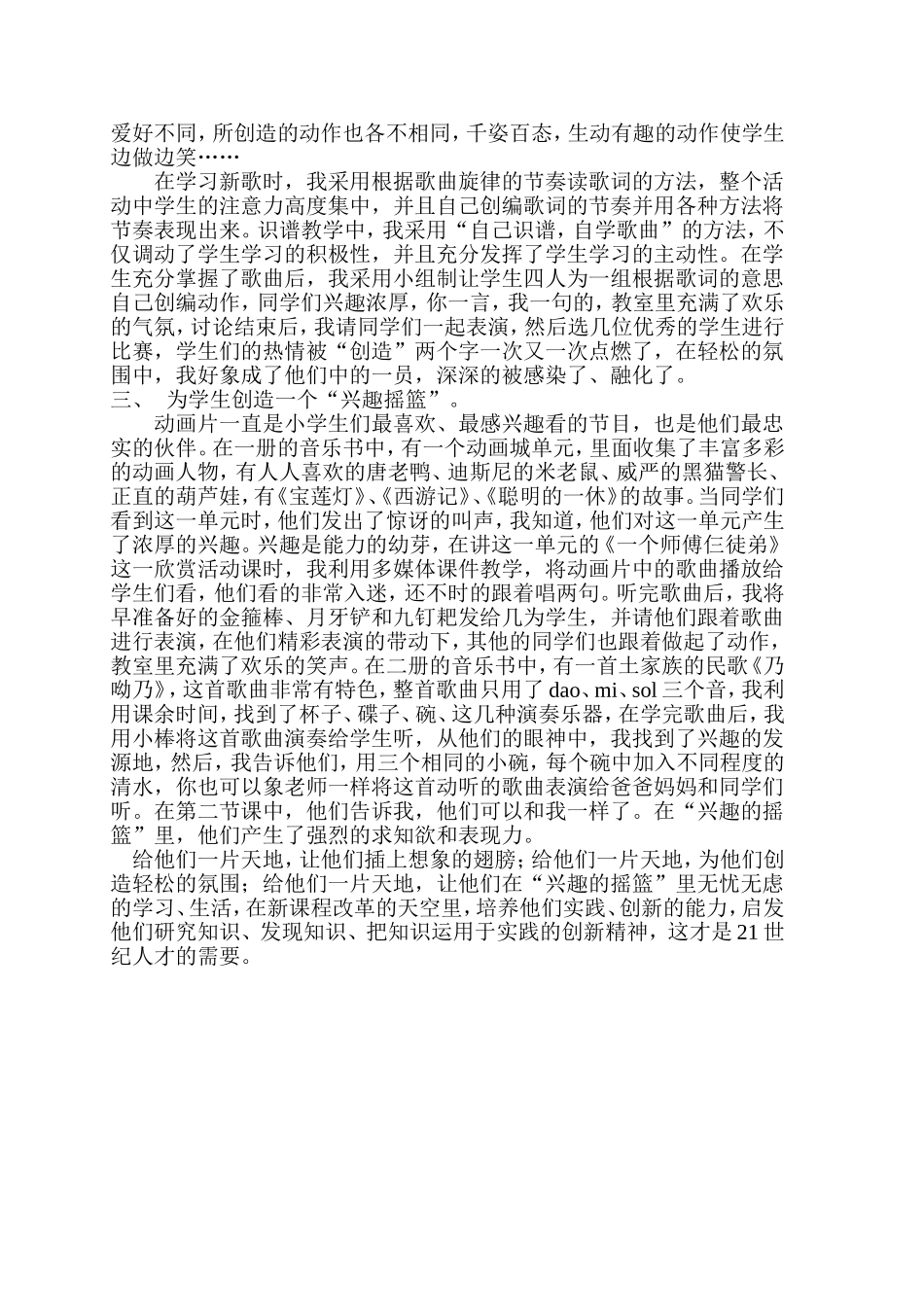 爱好不同，所创造的动作也各不相同，千姿百态，生动有趣的动作使学生边做边笑……

在学习新歌时，我采用根据歌曲旋律的节奏读歌词的方法，整个活动中学生的注意力高度集中，并且自己创编歌词的节奏并用各种方法将节奏表现出来。识谱教学中，我采用“自己识谱，自学歌曲”的方法，不仅调动了学生学习的积极性，并且充分发挥了学生学习的主动性。在学生充分掌握了歌曲后，我采用小组制让学生四人为一组根据歌词的意思自己创编动作，同学们兴趣浓厚，你一言，我一句的，教室里充满了欢乐的气氛，讨论结束后，我请同学们一起表演，然后选几位优秀的学生进行比赛，学生们的热情被“创造”两个字一次又一次点燃了，在轻松的氛围中，我好象成了他们中的一员，深深的被感染了、融化了。

三、 为学生创造一个“兴趣摇篮”。

动画片一直是小学生们最喜欢、最感兴趣看的节目，也是他们最忠实的伙伴。在一册的音乐书中，有一个动画城单元，里面收集了丰富多彩的动画人物，有人人喜欢的唐老鸭、迪斯尼的米老鼠、威严的黑猫警长、正直的葫芦娃，有《宝莲灯》、《西游记》、《聪明的一休》的故事。当同学们看到这一单元时，他们发出了惊讶的叫声，我知道，他们对这一单元产生了浓厚的兴趣。兴趣是能力的幼芽，在讲这一单元的《一个师傅仨徒弟》这一欣赏活动课时，我利用多媒体课件教学，将动画片中的歌曲播放给学生们看，他们看的非常入迷，还不时的跟着唱两句。听完歌曲后，我将早准备好的金箍棒、月牙铲和九钉耙发给几为学生，并请他们跟着歌曲进行表演，在他们精彩表演的带动下，其他的同学们也跟着做起了动作，教室里充满了欢乐的笑声。在二册的音乐书中，有一首土家族的民歌《乃呦乃》，这首歌曲非常有特色，整首歌曲只用了 dao、mi、sol 三个音，我利用课余时间，找到了杯子、碟子、碗、这几种演奏乐器，在学完歌曲后，我用小棒将这首歌曲演奏给学生听，从他们的眼神中，我找到了兴趣的发源地，然后，我告诉他们，用三个相同的小碗，每个碗中加入不同程度的清水，你也可以象老师一样将这首动听的歌曲表演给爸爸妈妈和同学们听。在第二节课中，他们告诉我，他们可以和我一样了。在“兴趣的摇篮”里，他们产生了强烈的求知欲和表现力。

给他们一片天地，让他们插上想象的翅膀；给他们一片天地，为他们创造轻松的氛围；给他们一片天地，让他们在“兴趣的摇篮”里无忧无虑的学习、生活，在新课程改革的天空里，培养他们实践、创新的能力，启发他们研究知识、发现知识、把知识运用于实践的创新精神，这才是 21 世纪人才的需要。